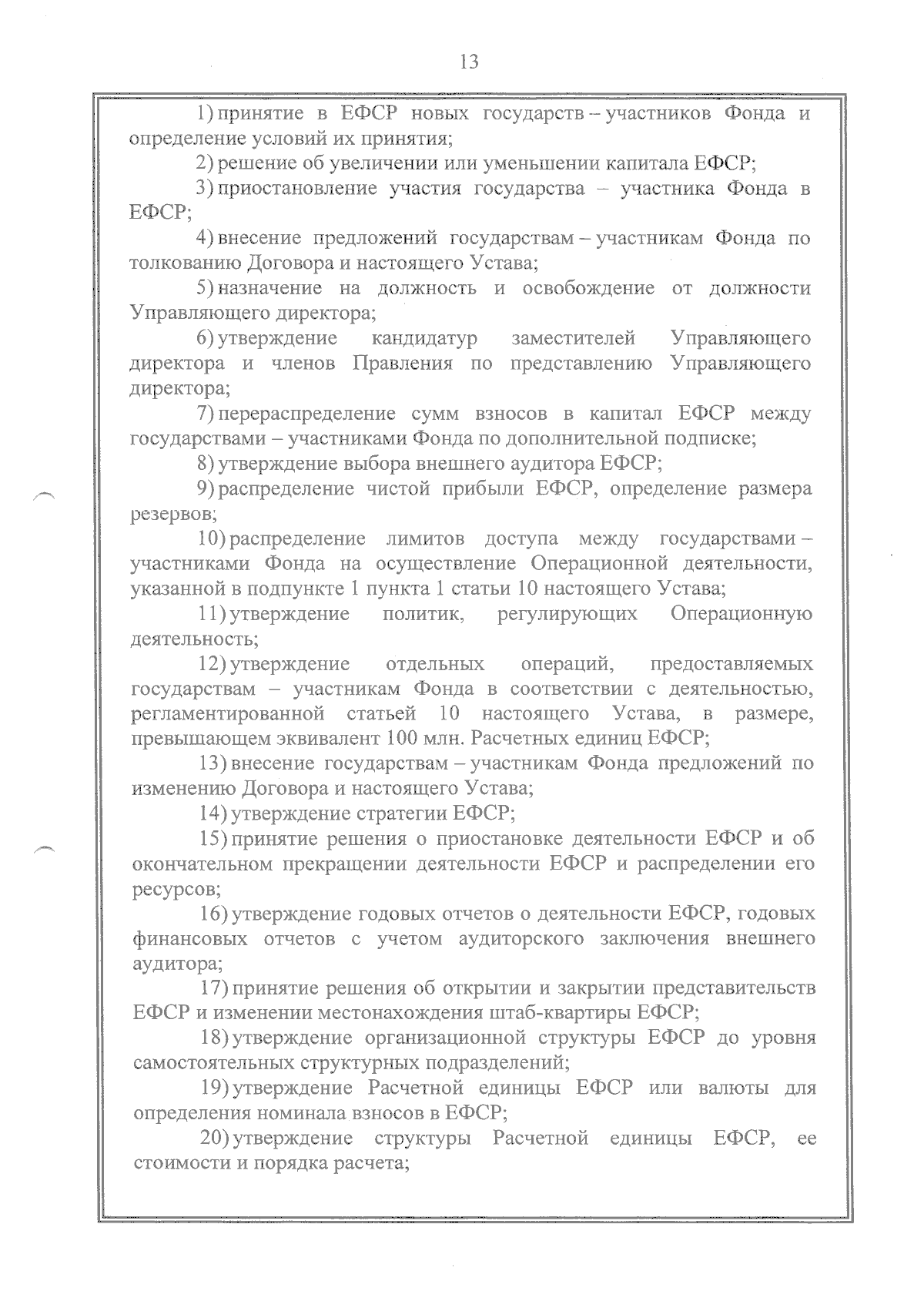 13

1) принятие в ЕФСР новых государств – участников Фонда и определение условий их принятия;

2) решение об увеличении или уменьшении капитала ЕФСР;

3) приостановление участия государства – участника Фонда в ЕФСР;

4) внесение предложений государствам – участникам Фонда по толкованию Договора и настоящего Устава;

5) назначение на должность и освобождение от должности Управляющего директора;

6) утверждение кандидатур заместителей Управляющего директора и членов Правления по представлению Управляющего директора;

7) перераспределение сумм взносов в капитал ЕФСР между государствами – участниками Фонда по дополнительной подписке;

8) утверждение выбора внешнего аудитора ЕФСР;

9) распределение чистой прибыли ЕФСР, определение размера резервов;

10) распределение лимитов доступа между государствами – участниками Фонда на осуществление Операционной деятельности, указанной в подпункте 1 пункта 1 статьи 10 настоящего Устава;

11) утверждение политик, регулирующих Операционную деятельность;

12) утверждение отдельных операций, предоставляемых государствам – участникам Фонда в соответствии с деятельностью, регламентированной статьей 10 настоящего Устава, в размере, превышающем эквивалент 100 млн. Расчетных единиц ЕФСР;

13) внесение государствам – участникам Фонда предложений по изменению Договора и настоящего Устава;

14) утверждение стратегии ЕФСР;

15) принятие решения о приостановке деятельности ЕФСР и об окончательном прекращении деятельности ЕФСР и распределении его ресурсов;

16) утверждение годовых отчетов о деятельности ЕФСР, годовых финансовых отчетов с учетом аудиторского заключения внешнего аудитора;

17) принятие решения об открытии и закрытии представительств ЕФСР и изменении местонахождения штаб-квартиры ЕФСР;

18) утверждение организационной структуры ЕФСР до уровня самостоятельных структурных подразделений;

19) утверждение Расчетной единицы ЕФСР или валюты для определения номинала взносов в ЕФСР;

20) утверждение структуры Расчетной единицы ЕФСР, ее стоимости и порядка расчета;